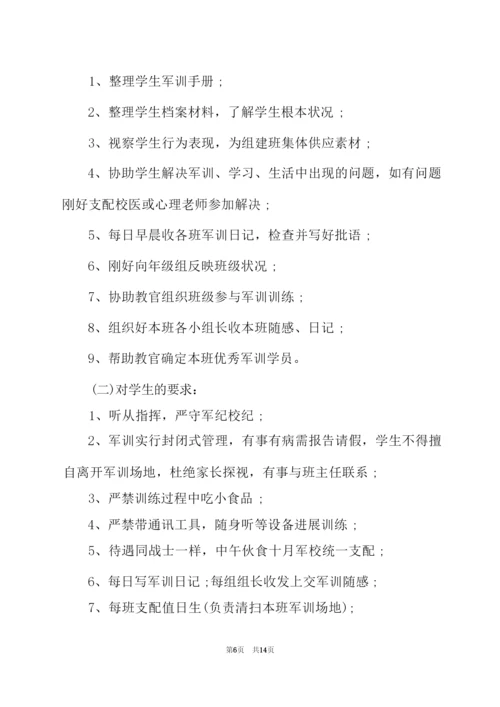 1、整理学生军训手册；

2、整理学生档案材料，了解学生根本状况；

3、视察学生行为表现，为组建班集体供应素材；

4、协助学生解决军训、学习、生活中出现的问题，如有问题刚好支配校医或心理老师参加解决；

5、每日早晨收各班军训日记，检查并写好批语；

6、刚好向年级组反映班级状况；

7、协助教官组织班级参与军训训练；

8、组织好本班各小组长收本班随感、日记；

9、帮助教官确定本班优秀军训学员。

(二)对学生的要求：

1、听从指挥，严守军纪校纪；

2、军训实行封闭式管理，有事有病需报告请假，学生不得擅自离开军训场地，杜绝家长探视，有事与班主任联系；

3、严禁训练过程中吃小食品；

4、严禁带通讯工具，随身听等设备进展训练；

5、待遇同战士一样，中午伙食十月军校统一支配；

6、每日写军训日记；每组组长收发上交军训随感；

7、每班支配值日生(负责清扫本班军训场地)；

第6页 共14页